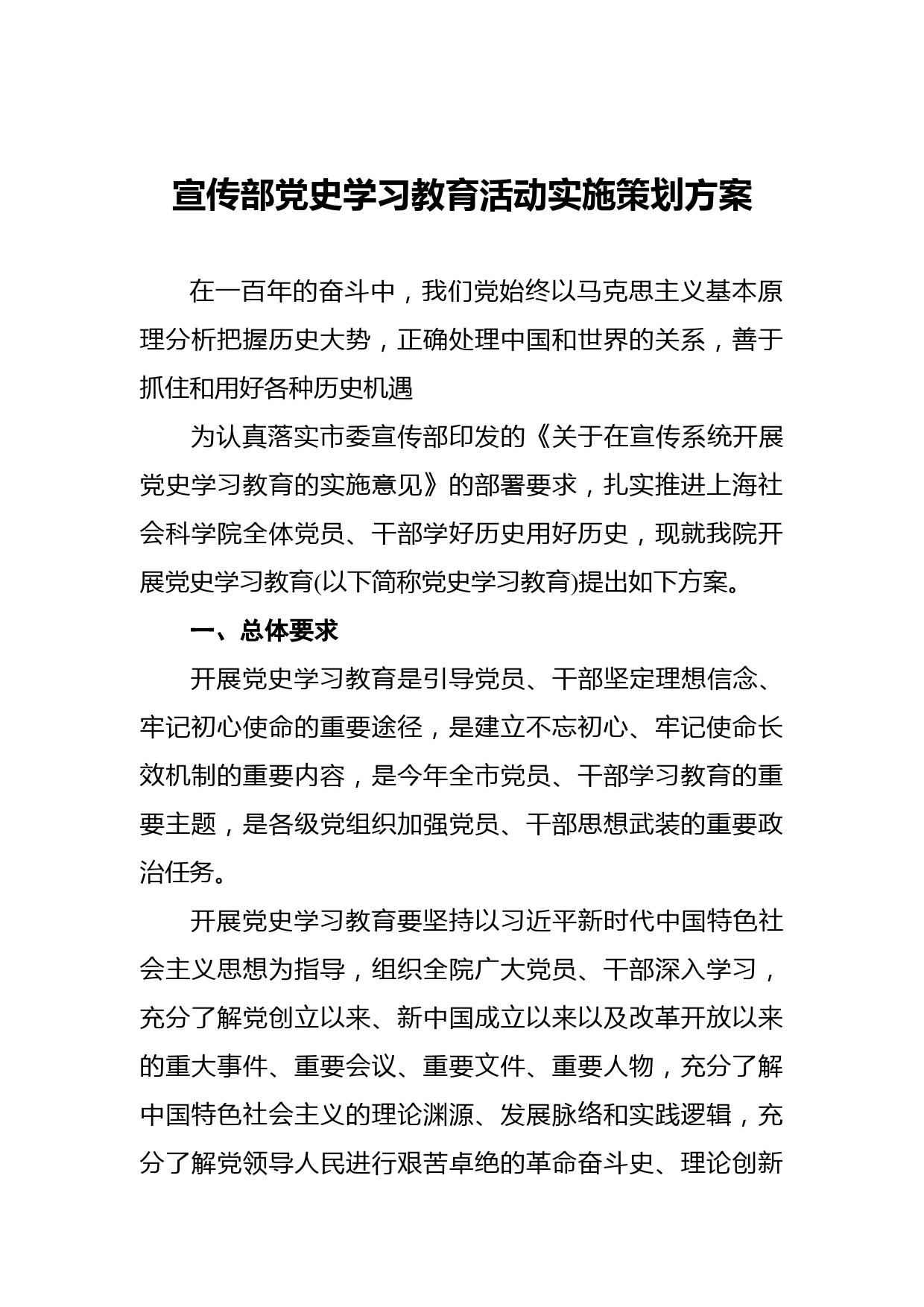 宣传部党史学习教育活动实施策划方案

在一百年的奋斗中，我们党始终以马克思主义基本原理分析把握历史大势，正确处理中国和世界的关系，善于抓住和用好各种历史机遇

为认真落实市委宣传部印发的《关于在宣传系统开展党史学习教育的实施意见》的部署要求，扎实推进上海社会科学院全体党员、干部学好历史用好历史，现就我院开展党史学习教育(以下简称党史学习教育)提出如下方案。

一、总体要求

开展党史学习教育是引导党员、干部坚定理想信念、牢记初心使命的重要途径，是建立不忘初心、牢记使命长效机制的重要内容，是今年全市党员、干部学习教育的重要主题，是各级党组织加强党员、干部思想武装的重要政治任务。

开展党史学习教育要坚持以习近平新时代中国特色社会主义思想为指导，组织全院广大党员、干部深入学习，充分了解党创立以来、新中国成立以来以及改革开放以来的重大事件、重要会议、重要文件、重要人物，充分了解中国特色社会主义的理论渊源、发展脉络和实践逻辑，充分了解党领导人民进行艰苦卓绝的革命奋斗史、理论创新